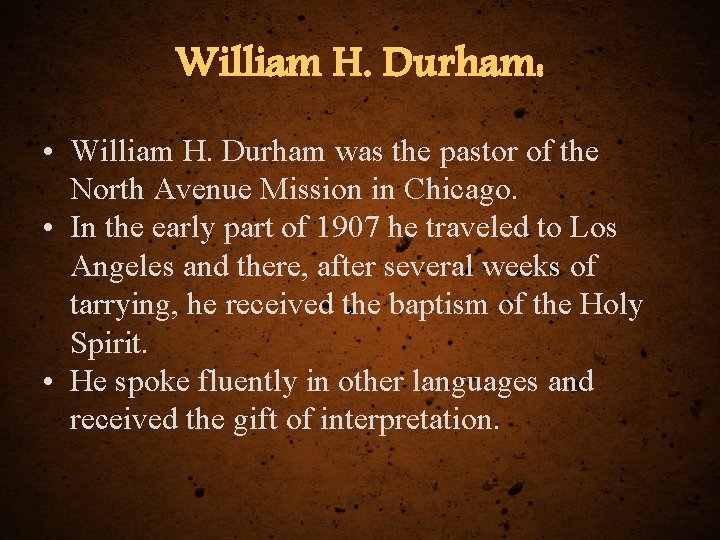 William H. Durham:

• William H. Durham was the pastor of the North Avenue Mission in Chicago.
• In the early part of 1907 he traveled to Los Angeles and there, after several weeks of tarrying, he received the baptism of the Holy Spirit.
• He spoke fluently in other languages and received the gift of interpretation.